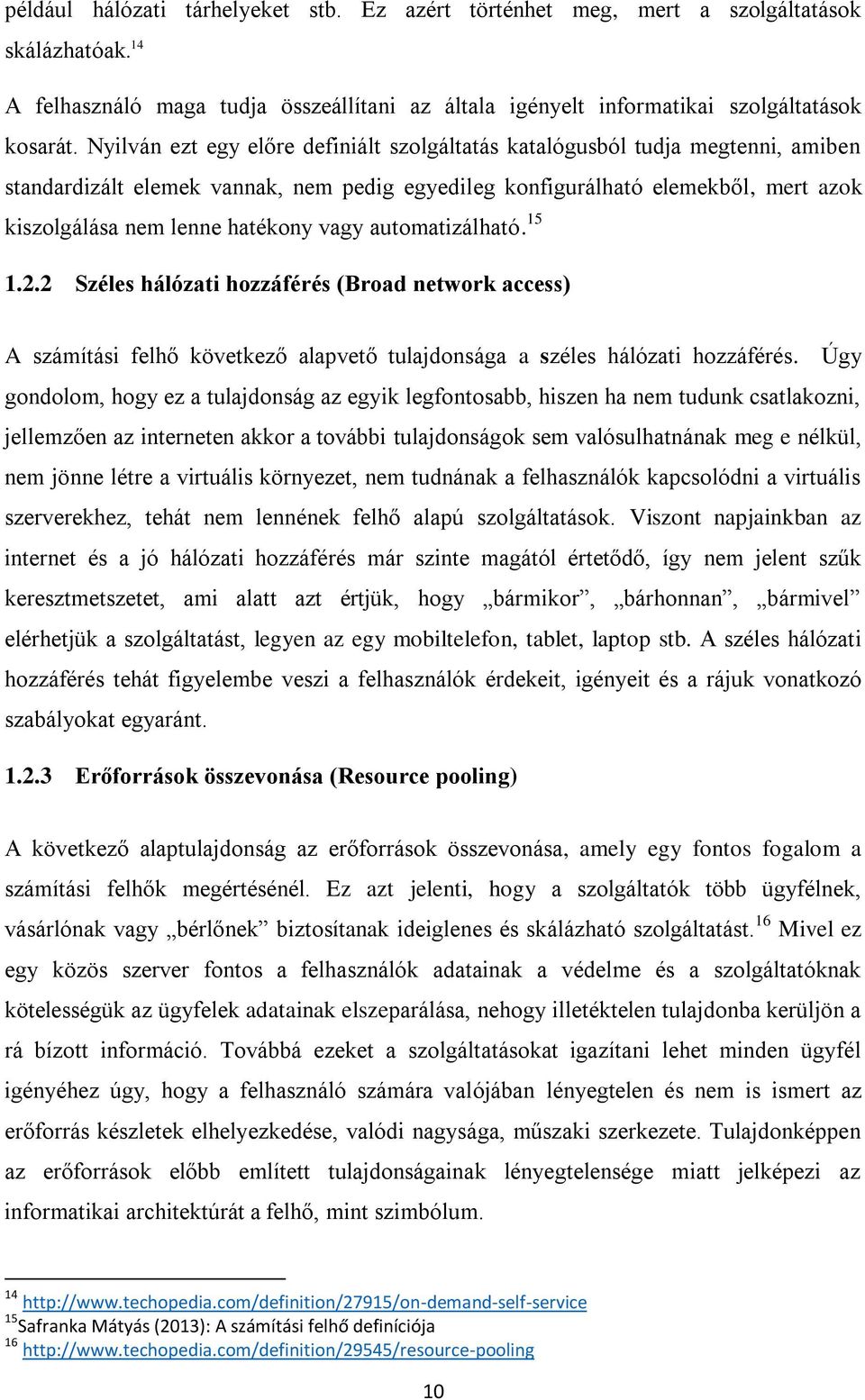 például hálózati tárhelyeket stb. Ez azért történhet meg, mert a szolgáltatások skálázhatóak.$^{14}$

A felhasználó maga tudja összeállítani az általa igényelt informatikai szolgáltatások kosarát. Nyilván ezt egy előre definiált szolgáltatás katalógusból tudja megtenni, amiben standardizált elemek vannak, nem pedig egyedileg konfigurálható elemekből, mert azok kiszolgálása nem lenne hatékony vagy automatizálható.$^{15}$

1.2.2 Széles hálózati hozzáférés (Broad network access)

A számítási felhő következő alapvető tulajdonsága a széles hálózati hozzáférés. Úgy gondolom, hogy ez a tulajdonság az egyik legfontosabb, hiszen ha nem tudunk csatlakozni, jellemzően az interneten akkor a további tulajdonságok sem valósulhatnának meg e nélkül, nem jönne létre a virtuális környezet, nem tudnának a felhasználók kapcsolódni a virtuális szerverekhez, tehát nem lennének felhő alapú szolgáltatások. Viszont napjainkban az internet és a jó hálózati hozzáférés már szinte magától értetődő, így nem jelent szűk keresztmetszetet, ami alatt azt értjük, hogy „bármikor”, „bárhonnan”, „bármivel” elérhetjük a szolgáltatást, legyen az egy mobiltelefon, tablet, laptop stb. A széles hálózati hozzáférés tehát figyelembe veszi a felhasználók érdekeit, igényeit és a rájuk vonatkozó szabályokat egyaránt.

1.2.3 Erőforrások összevonása (Resource pooling)

A következő alaptulajdonság az erőforrások összevonása, amely egy fontos fogalom a számítási felhők megértésénél. Ez azt jelenti, hogy a szolgáltatók több ügyfélnek, vásárlónak vagy „bérlőnek” biztosítanak ideiglenes és skálázható szolgáltatást.$^{16}$ Mivel ez egy közös szerver fontos a felhasználók adatainak a védelme és a szolgáltatóknak kötelességük az ügyfelek adatainak elszeparálása, nehogy illetéktelen tulajdonba kerüljön a rá bízott információ. Továbbá ezeket a szolgáltatásokat igazítani lehet minden ügyfél igényéhez úgy, hogy a felhasználó számára valójában lényegtelen és nem is ismert az erőforrás készletek elhelyezkedése, valódi nagysága, műszaki szerkezete. Tulajdonképpen az erőforrások előbb említett tulajdonságainak lényegtelensége miatt jelképezi az informatikai architektúrát a felhő, mint szimbólum.

$^{14}$ http://www.techopedia.com/definition/27915/on-demand-self-service
$^{15}$Safranka Mátyás (2013): A számítási felhő definíciója
$^{16}$ http://www.techopedia.com/definition/29545/resource-pooling

10